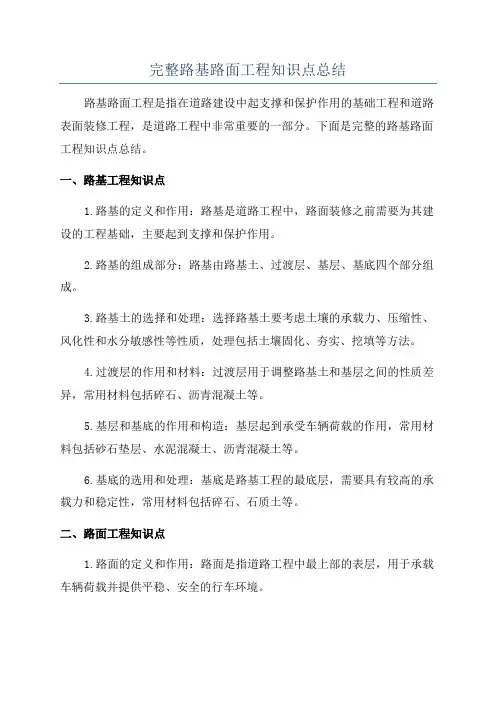 完整路基路面工程知识点总结

路基路面工程是指在道路建设中起支撑和保护作用的基础工程和道路表面装修工程，是道路工程中非常重要的一部分。下面是完整的路基路面工程知识点总结。

一、路基工程知识点

1.路基的定义和作用：路基是道路工程中，路面装修之前需要为其建设的工程基础，主要起到支撑和保护作用。

2.路基的组成部分：路基由路基土、过渡层、基层、基底四个部分组成。

3.路基土的选择和处理：选择路基土要考虑土壤的承载力、压缩性、风化性和水分敏感性等性质，处理包括土壤固化、夯实、挖填等方法。

4.过渡层的作用和材料：过渡层用于调整路基土和基层之间的性质差异，常用材料包括碎石、沥青混凝土等。

5.基层和基底的作用和构造：基层起到承受车辆荷载的作用，常用材料包括砂石垫层、水泥混凝土、沥青混凝土等。

6.基底的选用和处理：基底是路基工程的最底层，需要具有较高的承载力和稳定性，常用材料包括碎石、石质土等。

二、路面工程知识点

1.路面的定义和作用：路面是指道路工程中最上部的表层，用于承载车辆荷载并提供平稳、安全的行车环境。